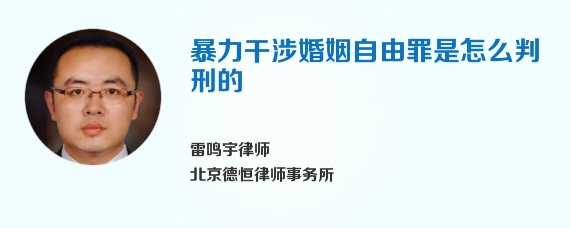 暴力干涉婚姻自由罪是怎么判刑的

雷鸣宇律师
北京德恒律师事务所